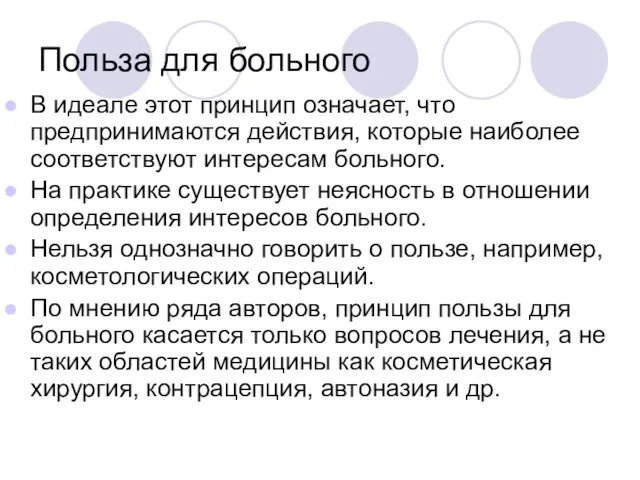 Польза для больного

В идеале этот принцип означает, что предпринимаются действия, которые наиболее соответствуют интересам больного.

На практике существует неясность в отношении определения интересов больного.

Нельзя однозначно говорить о пользе, например, косметологических операций.

По мнению ряда авторов, принцип пользы для больного касается только вопросов лечения, а не таких областей медицины как косметическая хирургия, контрацепция, автоназия и др.